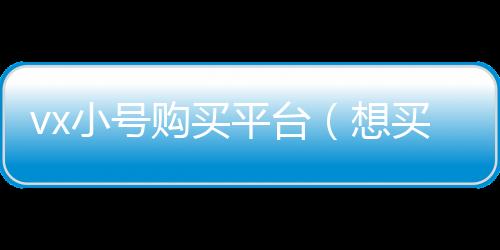 vx小号购买平台（想买